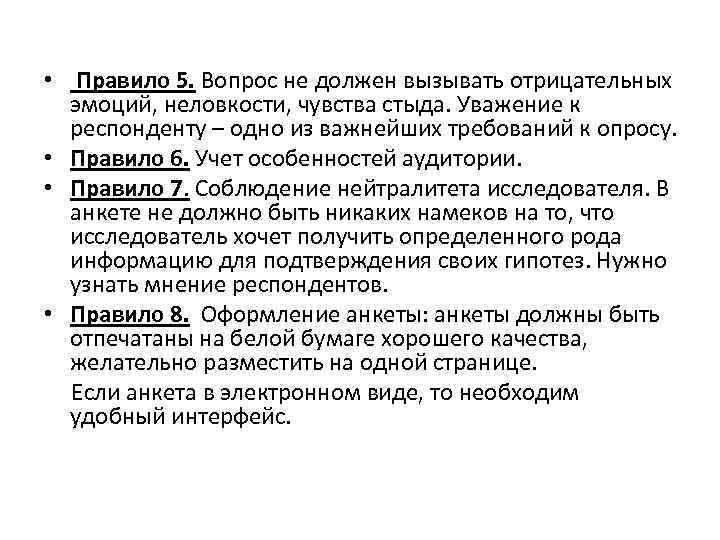 • Правило 5. Вопрос не должен вызывать отрицательных эмоций, неловкости, чувства стыда. Уважение к респонденту – одно из важнейших требований к опросу.

• Правило 6. Учет особенностей аудитории.

• Правило 7. Соблюдение нейтралитета исследователя. В анкете не должно быть никаких намеков на то, что исследователь хочет получить определенного рода информацию для подтверждения своих гипотез. Нужно узнать мнение респондентов.

• Правило 8. Оформление анкеты: анкеты должны быть отпечатаны на белой бумаге хорошего качества, желательно разместить на одной странице.

Если анкета в электронном виде, то необходим удобный интерфейс.